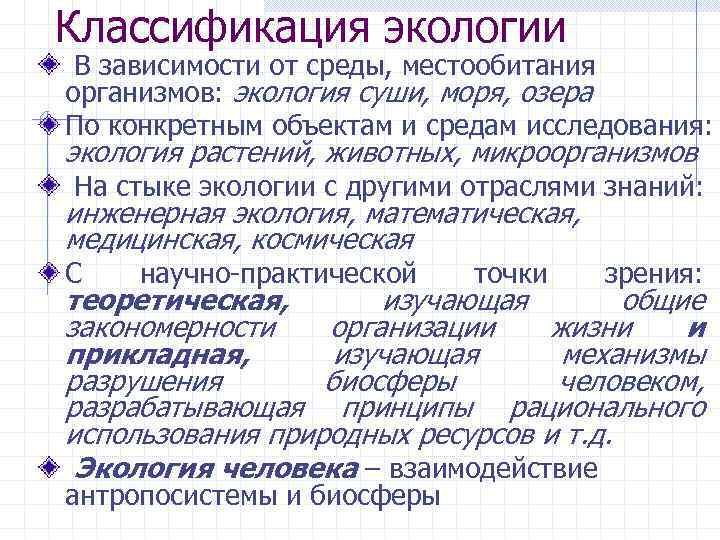 Классификация экологии

В зависимости от среды, местообитания организмов: экология суши, моря, озера

По конкретным объектам и средам исследования: экология растений, животных, микроорганизмов

На стыке экологии с другими отраслями знаний: инженерная экология, математическая, медицинская, космическая

С научно-практической точки зрения: теоретическая, изучающая общие закономерности организации жизни и прикладная, изучающая механизмы разрушения биосферы человеком, разрабатывающая принципы рационального использования природных ресурсов и т.д.

Экология человека – взаимодействие антропосистемы и биосферы